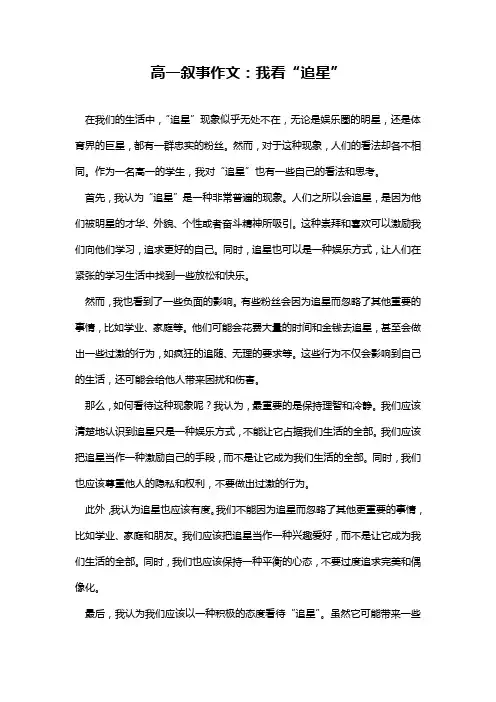 高一叙事作文：我看“追星”

在我们的生活中，“追星”现象似乎无处不在，无论是娱乐圈的明星，还是体育界的巨星，都有一群忠实的粉丝。然而，对于这种现象，人们的看法却各不相同。作为一名高一的学生，我对“追星”也有一些自己的看法和思考。

首先，我认为“追星”是一种非常普遍的现象。人们之所以会追星，是因为他们被明星的才华、外貌、个性或者奋斗精神所吸引。这种崇拜和喜欢可以激励我们向他们学习，追求更好的自己。同时，追星也可以是一种娱乐方式，让人们在紧张的学习生活中找到一些放松和快乐。

然而，我也看到了一些负面的影响。有些粉丝会因为追星而忽略了其他重要的事情，比如学业、家庭等。他们可能会花费大量的时间和金钱去追星，甚至会做出一些过激的行为，如疯狂的追随、无理的要求等。这些行为不仅会影响到自己的生活，还可能会给他人带来困扰和伤害。

那么，如何看待这种现象呢？我认为，最重要的是保持理智和冷静。我们应该清楚地认识到追星只是一种娱乐方式，不能让它占据我们生活的全部。我们应该把追星当作一种激励自己的手段，而不是让它成为我们生活的全部。同时，我们也应该尊重他人的隐私和权利，不要做出过激的行为。

此外，我认为追星也应该有度。我们不能因为追星而忽略了其他更重要的事情，比如学业、家庭和朋友。我们应该把追星当作一种兴趣爱好，而不是让它成为我们生活的全部。同时，我们也应该保持一种平衡的心态，不要过度追求完美和偶像化。

最后，我认为我们应该以一种积极的态度看待“追星”。虽然它可能带来一些